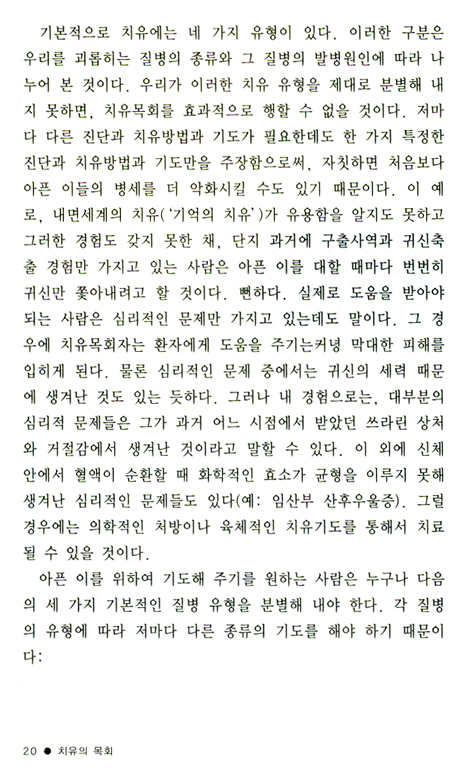 기본적으로 치유에는 네 가지 유형이 있다. 이러한 구분은 우리를 괴롭히는 질병의 종류와 그 질병의 발병원인에 따라 나누어 본 것이다. 우리가 이러한 치유 유형을 제대로 분별해 내지 못하면, 치유목회를 효과적으로 행할 수 없을 것이다. 저마다 다른 진단과 치유방법과 기도가 필요한데도 한 가지 특정한 진단과 치유방법과 기도만을 주장함으로써, 자칫하면 처음보다 아픈 이들의 병세를 더 악화시킬 수도 있기 때문이다. 이 예로, 내면세계의 치유('기억의 치유')가 유용함을 알지도 못하고 그러한 경험도 갖지 못한 채, 단지 과거에 구출사역과 귀신축출 경험만 가지고 있는 사람은 아픈 이를 대할 때마다 번번히 귀신만 쫓아내려고 할 것이다. 뻔하다. 실제로 도움을 받아야 되는 사람은 심리적인 문제만 가지고 있는데도 말이다. 그 경우에 치유목회자는 환자에게 도움을 주기는커녕 막대한 피해를 입히게 된다. 물론 심리적인 문제 중에서는 귀신의 세력 때문에 생겨난 것도 있는 듯하다. 그러나 내 경험으로는, 대부분의 심리적 문제들은 그가 과거 어느 시점에서 받았던 쓰라린 상처와 거절감에서 생겨난 것이라고 말할 수 있다. 이 외에 신체 안에서 혈액이 순환할 때 화학적인 효소가 균형을 이루지 못해 생겨난 심리적인 문제들도 있다(예: 임산부 산후우울증). 그럴 경우에는 의학적인 처방이나 육체적인 치유기도를 통해서 치료될 수 있을 것이다.

아픈 이를 위하여 기도해 주기를 원하는 사람은 누구나 다음의 세 가지 기본적인 질병 유형을 분별해 내야 한다. 각 질병의 유형에 따라 저마다 다른 종류의 기도를 해야 하기 때문이다:

20 ● 치유의 목회